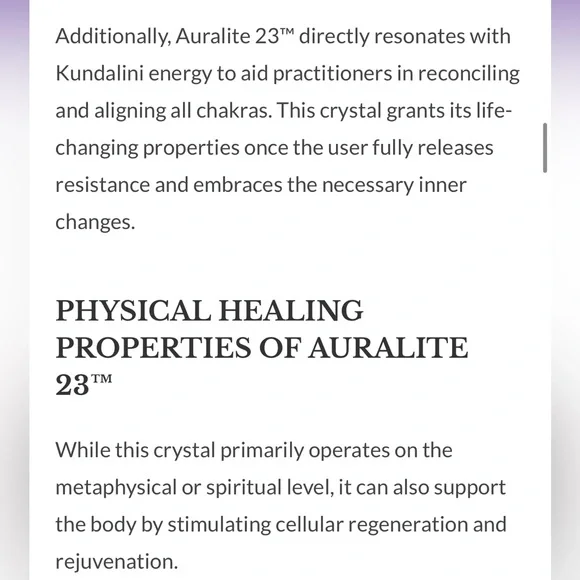 Additionally, Auralite 23™ directly resonates with Kundalini energy to aid practitioners in reconciling and aligning all chakras. This crystal grants its life-changing properties once the user fully releases resistance and embraces the necessary inner changes.

PHYSICAL HEALING PROPERTIES OF AURALITE 23™

While this crystal primarily operates on the metaphysical or spiritual level, it can also support the body by stimulating cellular regeneration and rejuvenation.